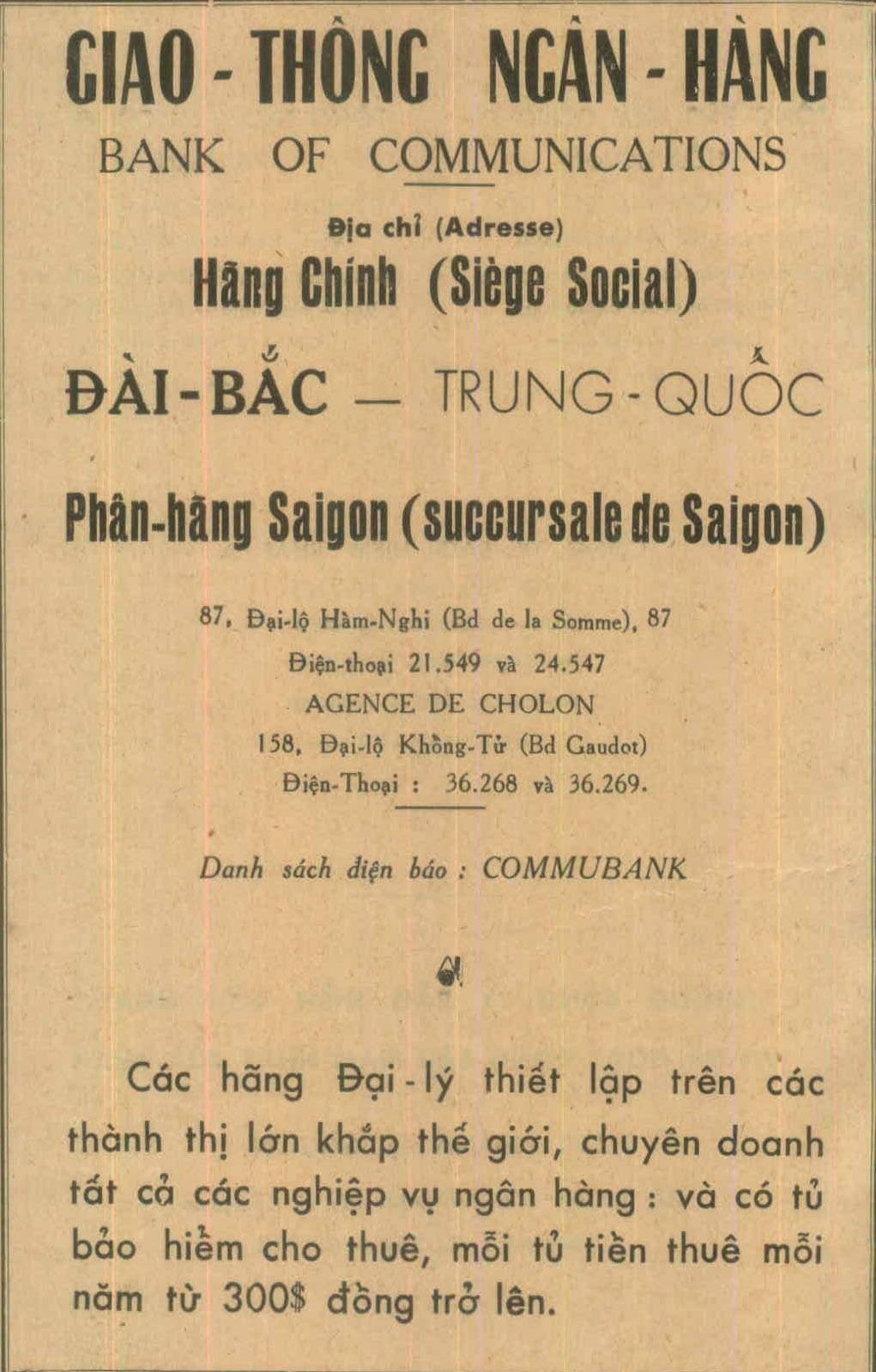 GIAO - THÔNG NGÂN - HÀNG
BANK OF COMMUNICATIONS

Địa chỉ (Adresse)
Hãng Chính (Siège Social)

ĐÀI - BẮC — TRUNG - QUỐC

Phân-hãng Saigon (succursale de Saigon)

87, Đại-lộ Hàm-Nghi (Bd de la Somme), 87
Điện-thoại 21.549 và 24.547
AGENCE DE CHOLON
158, Đại-lộ Khổng-Tử (Bd Gaudot)
Điện-Thoại : 36.268 và 36.269.

Danh sách điện báo : COMMUBANK

Các hãng Đại - lý thiết lập trên các thành thị lớn khắp thế giới, chuyên doanh tất cả các nghiệp vụ ngân hàng : và có tủ bảo hiểm cho thuê, mỗi tủ tiền thuê mỗi năm từ 300$ đồng trở lên.